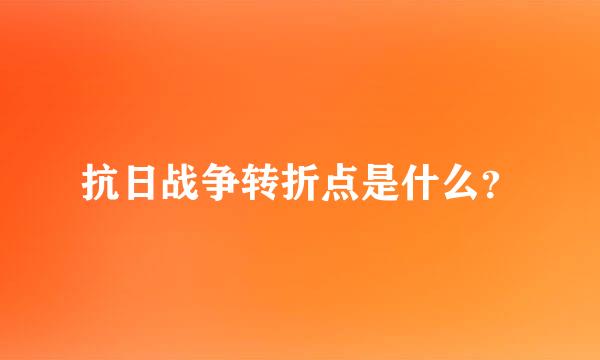 抗日战争转折点是什么?